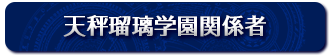 天秤瑠璃学園関係者